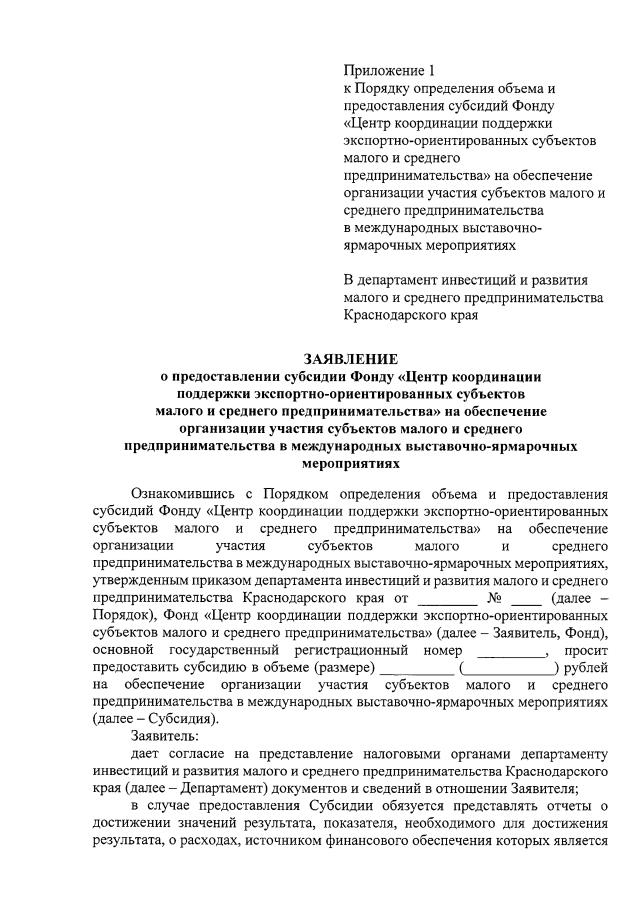 Приложение 1
к Порядку определения объема и предоставления субсидий Фонду «Центр координации поддержки экспортно-ориентированных субъектов малого и среднего предпринимательства» на обеспечение организации участия субъектов малого и среднего предпринимательства в международных выставочно-ярмарочных мероприятиях

В департамент инвестиций и развития малого и среднего предпринимательства Краснодарского края

ЗАЯВЛЕНИЕ
о предоставлении субсидии Фонду «Центр координации поддержки экспортно-ориентированных субъектов малого и среднего предпринимательства» на обеспечение организации участия субъектов малого и среднего предпринимательства в международных выставочно-ярмарочных мероприятиях

Ознакомившись с Порядком определения объема и предоставления субсидий Фонду «Центр координации поддержки экспортно-ориентированных субъектов малого и среднего предпринимательства» на обеспечение организации участия субъектов малого и среднего предпринимательства в международных выставочно-ярмарочных мероприятиях, утвержденным приказом департамента инвестиций и развития малого и среднего предпринимательства Краснодарского края от ________ № ____ (далее – Порядок), Фонд «Центр координации поддержки экспортно-ориентированных субъектов малого и среднего предпринимательства» (далее – Заявитель, Фонд), основной государственный регистрационный номер _________, просит предоставить субсидию в объеме (размере) _________ (____________) рублей на обеспечение организации участия субъектов малого и среднего предпринимательства в международных выставочно-ярмарочных мероприятиях (далее – Субсидия).

Заявитель:

дает согласие на представление налоговыми органами департаменту инвестиций и развития малого и среднего предпринимательства Краснодарского края (далее – Департамент) документов и сведений в отношении Заявителя;

в случае предоставления Субсидии обязуется представлять отчеты о достижении значений результата, показателя, необходимого для достижения результата, о расходах, источником финансового обеспечения которых является